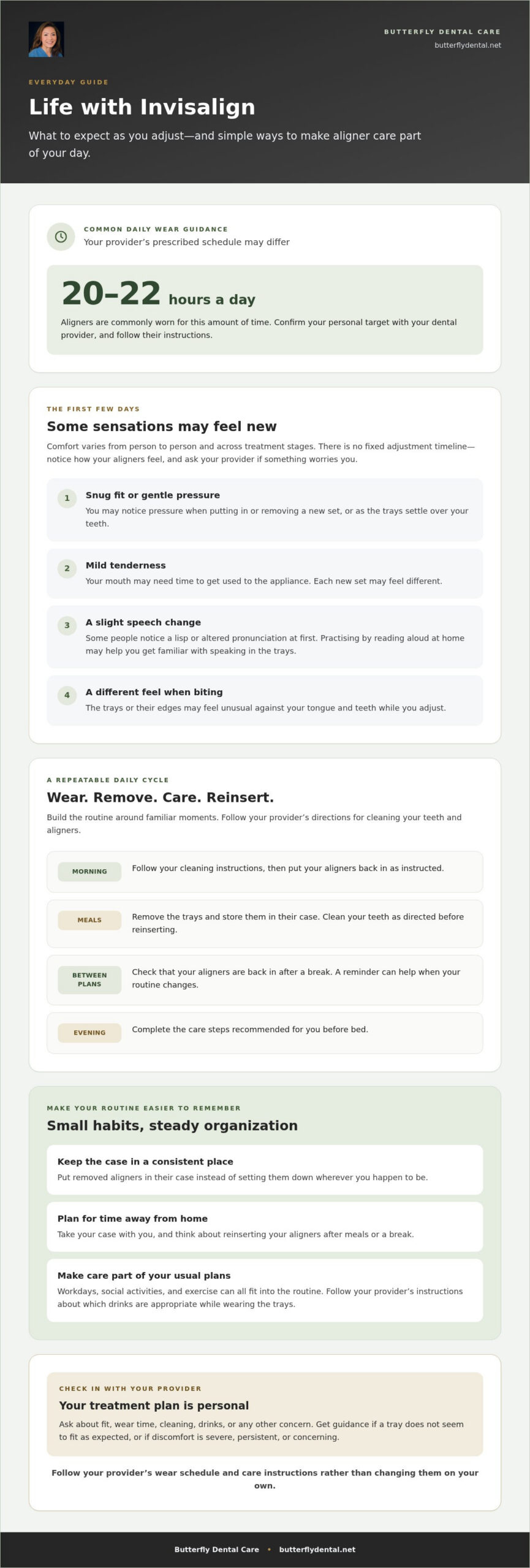 BUTTERFLY DENTAL CARE
butterflydental.net

EVERYDAY GUIDE

Life with Invisalign

What to expect as you adjust—and simple ways to make aligner care part of your day.

COMMON DAILY WEAR GUIDANCE
Your provider's prescribed schedule may differ

20–22 hours a day

Aligners are commonly worn for this amount of time. Confirm your personal target with your dental provider, and follow their instructions.

THE FIRST FEW DAYS

Some sensations may feel new

Comfort varies from person to person and across treatment stages. There is no fixed adjustment timeline—notice how your aligners feel, and ask your provider if something worries you.

1
Snug fit or gentle pressure
You may notice pressure when putting in or removing a new set, or as the trays settle over your teeth.

2
Mild tenderness
Your mouth may need time to get used to the appliance. Each new set may feel different.

3
A slight speech change
Some people notice a lisp or altered pronunciation at first. Practising by reading aloud at home may help you get familiar with speaking in the trays.

4
A different feel when biting
The trays or their edges may feel unusual against your tongue and teeth while you adjust.

A REPEATABLE DAILY CYCLE

Wear. Remove. Care. Reinsert.

Build the routine around familiar moments. Follow your provider's directions for cleaning your teeth and aligners.

MORNING
Follow your cleaning instructions, then put your aligners back in as instructed.

MEALS
Remove the trays and store them in their case. Clean your teeth as directed before reinserting.

BETWEEN PLANS
Check that your aligners are back in after a break. A reminder can help when your routine changes.

EVENING
Complete the care steps recommended for you before bed.

MAKE YOUR ROUTINE EASIER TO REMEMBER

Small habits, steady organization

Keep the case in a consistent place
Put removed aligners in their case instead of setting them down wherever you happen to be.

Plan for time away from home
Take your case with you, and think about reinserting your aligners after meals or a break.

Make care part of your usual plans
Workdays, social activities, and exercise can all fit into the routine. Follow your provider's instructions about which drinks are appropriate while wearing the trays.

CHECK IN WITH YOUR PROVIDER

Your treatment plan is personal

Ask about fit, wear time, cleaning, drinks, or any other concern. Get guidance if a tray does not seem to fit as expected, or if discomfort is severe, persistent, or concerning.

Follow your provider's wear schedule and care instructions rather than changing them on your own.

Butterfly Dental Care • butterflydental.net